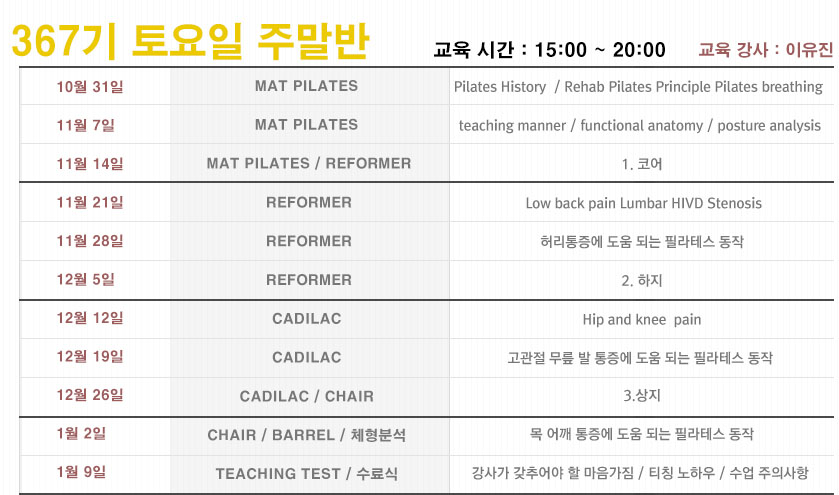 367기 토요일 주말반

교육 시간 : 15:00 ~ 20:00 교육 강사 : 이유진

| 10월 31일 | MAT PILATES | Pilates History / Rehab Pilates Principle Pilates breathing |
|---|---|---|
| 11월 7일 | MAT PILATES | teaching manner / functional anatomy / posture analysis |
| 11월 14일 | MAT PILATES / REFORMER | 1. 코어 |
| 11월 21일 | REFORMER | Low back pain Lumbar HIVD Stenosis |
| 11월 28일 | REFORMER | 허리통증에 도움 되는 필라테스 동작 |
| 12월 5일 | REFORMER | 2. 하지 |
| 12월 12일 | CADILAC | Hip and knee pain |
| 12월 19일 | CADILAC | 고관절 무릎 발 통증에 도움 되는 필라테스 동작 |
| 12월 26일 | CADILAC / CHAIR | 3.상지 |
| 1월 2일 | CHAIR / BARREL / 체형분석 | 목 어깨 통증에 도움 되는 필라테스 동작 |
| 1월 9일 | TEACHING TEST / 수료식 | 강사가 갖추어야 할 마음가짐 / 티칭 노하우 / 수업 주의사항 |